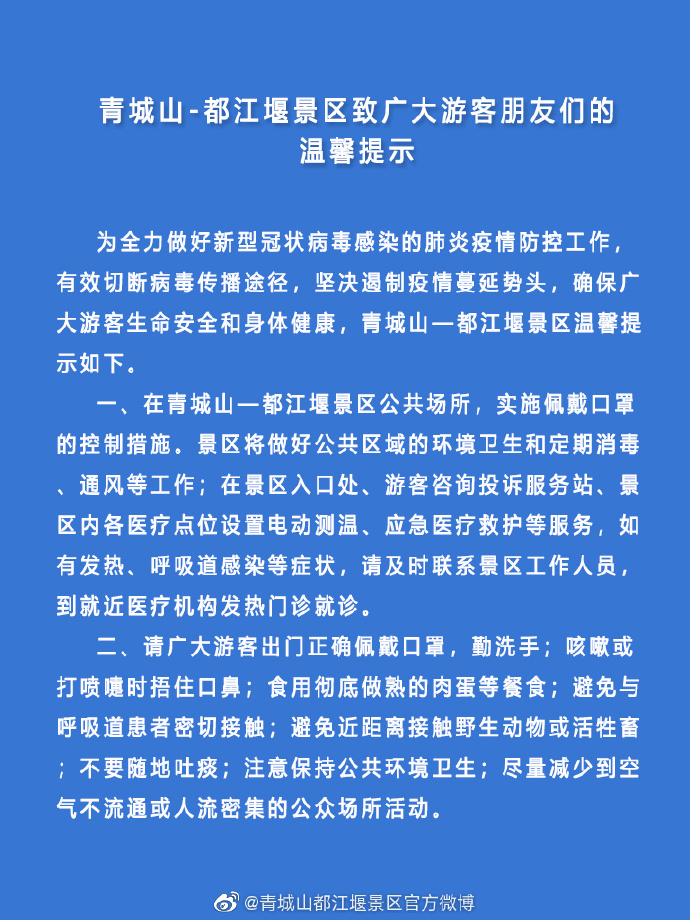 青城山-都江堰景区致广大游客朋友们的温馨提示

为全力做好新型冠状病毒感染的肺炎疫情防控工作，有效切断病毒传播途径，坚决遏制疫情蔓延势头，确保广大游客生命安全和身体健康，青城山—都江堰景区温馨提示如下。

一、在青城山—都江堰景区公共场所，实施佩戴口罩的控制措施。景区将做好公共区域的环境卫生和定期消毒、通风等工作；在景区入口处、游客咨询投诉服务站、景区内各医疗点位设置电动测温、应急医疗救护等服务，如有发热、呼吸道感染等症状，请及时联系景区工作人员，到就近医疗机构发热门诊就诊。

二、请广大游客出门正确佩戴口罩，勤洗手；咳嗽或打喷嚏时捂住口鼻；食用彻底做熟的肉蛋等餐食；避免与呼吸道患者密切接触；避免近距离接触野生动物或活牲畜；不要随地吐痰；注意保持公共环境卫生；尽量减少到空气不流通或人流密集的公众场所活动。

@青城山都江堰景区官方微博